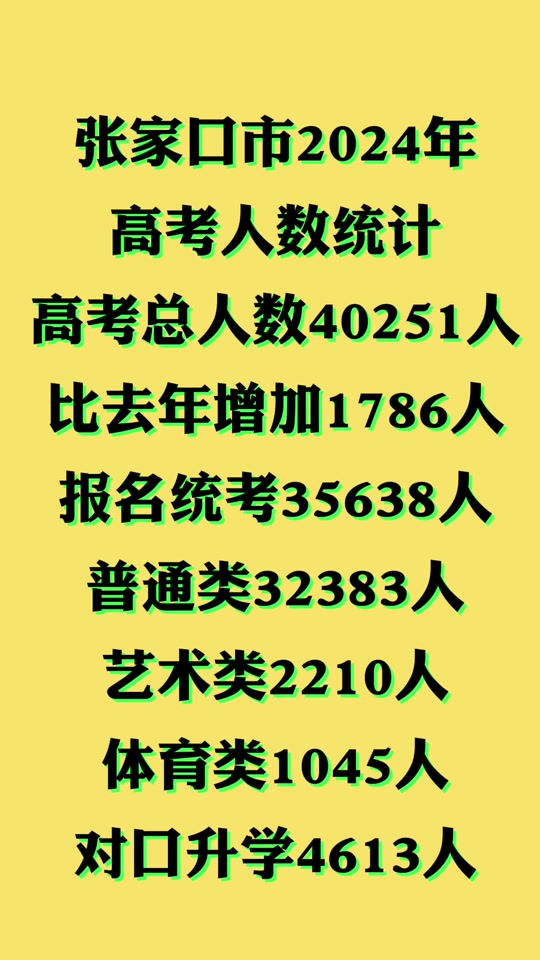 张家口市2024年
高考人数统计
高考总人数40251人
比去年增加1786人
报名统考35638人
普通类32383人
艺术类2210人
体育类1045人
对口升学4613人